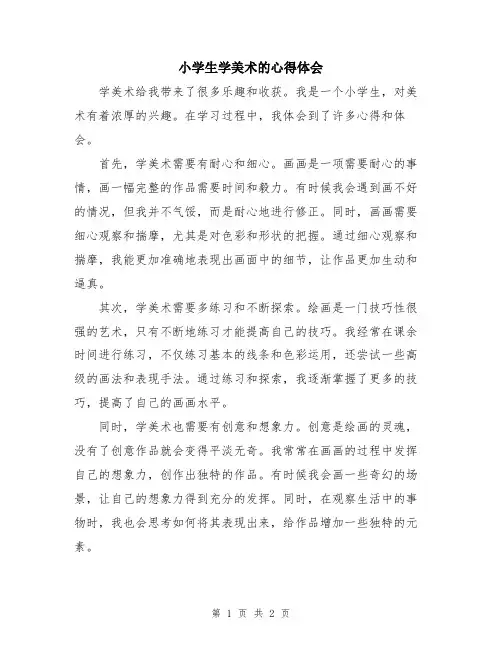 小学生学美术的心得体会

学美术给我带来了很多乐趣和收获。我是一个小学生，对美术有着浓厚的兴趣。在学习过程中，我体会到了许多心得和体会。

首先，学美术需要有耐心和细心。画画是一项需要耐心的事情，画一幅完整的作品需要时间和毅力。有时候我会遇到画不好的情况，但我并不气馁，而是耐心地进行修正。同时，画画需要细心观察和揣摩，尤其是对色彩和形状的把握。通过细心观察和揣摩，我能更加准确地表现出画面中的细节，让作品更加生动和逼真。

其次，学美术需要多练习和不断探索。绘画是一门技巧性很强的艺术，只有不断地练习才能提高自己的技巧。我经常在课余时间进行练习，不仅练习基本的线条和色彩运用，还尝试一些高级的画法和表现手法。通过练习和探索，我逐渐掌握了更多的技巧，提高了自己的画画水平。

同时，学美术也需要有创意和想象力。创意是绘画的灵魂，没有了创意作品就会变得平淡无奇。我常常在画画的过程中发挥自己的想象力，创作出独特的作品。有时候我会画一些奇幻的场景，让自己的想象力得到充分的发挥。同时，在观察生活中的事物时，我也会思考如何将其表现出来，给作品增加一些独特的元素。

第 1 页 共 2 页